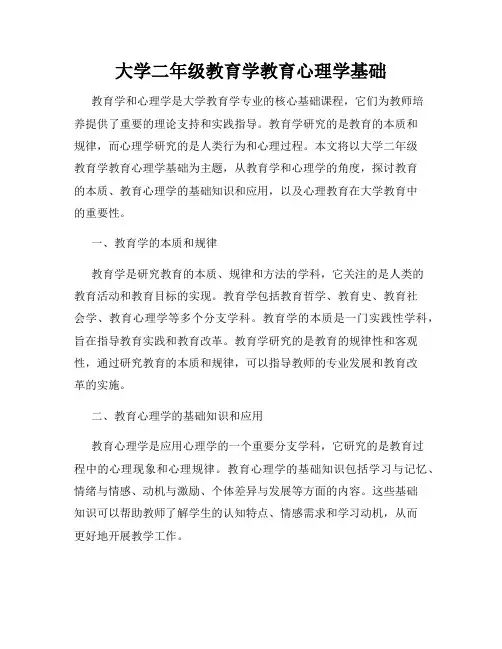 大学二年级教育学教育心理学基础

教育学和心理学是大学教育学专业的核心基础课程，它们为教师培养提供了重要的理论支持和实践指导。教育学研究的是教育的本质和规律，而心理学研究的是人类行为和心理过程。本文将以大学二年级教育学教育心理学基础为主题，从教育学和心理学的角度，探讨教育的本质、教育心理学的基础知识和应用，以及心理教育在大学教育中的重要性。

一、教育学的本质和规律

教育学是研究教育的本质、规律和方法的学科，它关注的是人类的教育活动和教育目标的实现。教育学包括教育哲学、教育史、教育社会学、教育心理学等多个分支学科。教育学的本质是一门实践性学科，旨在指导教育实践和教育改革。教育学研究的是教育的规律性和客观性，通过研究教育的本质和规律，可以指导教师的专业发展和教育改革的实施。

二、教育心理学的基础知识和应用

教育心理学是应用心理学的一个重要分支学科，它研究的是教育过程中的心理现象和心理规律。教育心理学的基础知识包括学习与记忆、情绪与情感、动机与激励、个体差异与发展等方面的内容。这些基础知识可以帮助教师了解学生的认知特点、情感需求和学习动机，从而更好地开展教学工作。